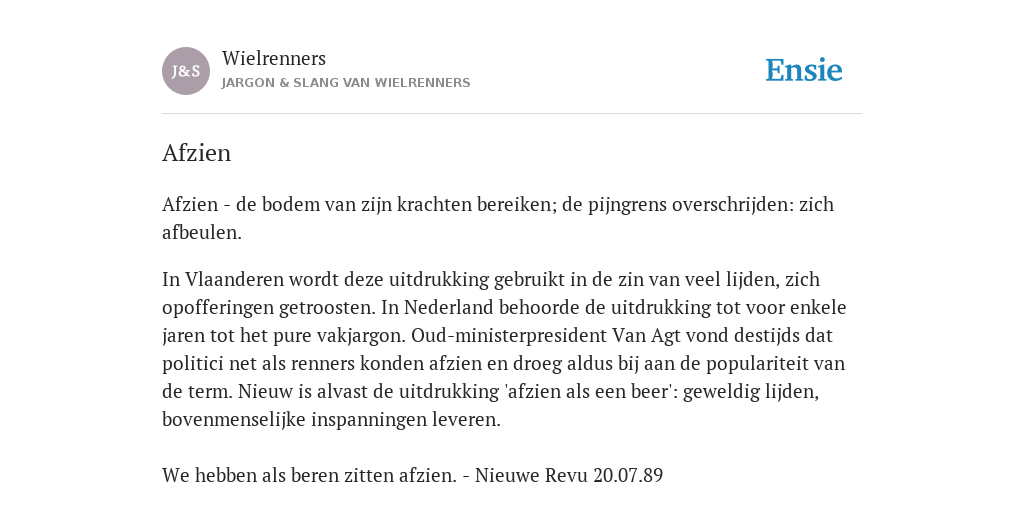 J&S
Wielrenners
JARGON & SLANG VAN WIELRENNERS

Ensie

Afzien

Afzien - de bodem van zijn krachten bereiken; de pijngrens overschrijden: zich afbeulen.

In Vlaanderen wordt deze uitdrukking gebruikt in de zin van veel lijden, zich opofferingen getroosten. In Nederland behoorde de uitdrukking tot voor enkele jaren tot het pure vakjargon. Oud-ministerpresident Van Agt vond destijds dat politici net als renners konden afzien en droeg aldus bij aan de populariteit van de term. Nieuw is alvast de uitdrukking 'afzien als een beer': geweldig lijden, bovenmenselijke inspanningen leveren.

We hebben als beren zitten afzien. - Nieuwe Revu 20.07.89